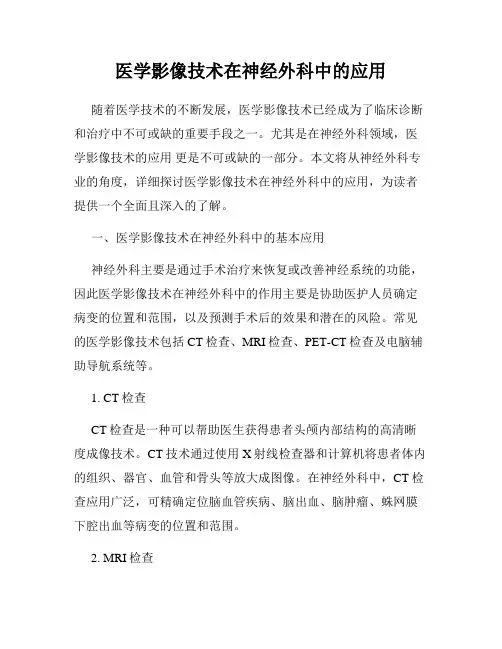 医学影像技术在神经外科中的应用

随着医学技术的不断发展，医学影像技术已经成为了临床诊断和治疗中不可或缺的重要手段之一。尤其是在神经外科领域，医学影像技术的应用 更是不可或缺的一部分。本文将从神经外科专业的角度，详细探讨医学影像技术在神经外科中的应用，为读者提供一个全面且深入的了解。

一、医学影像技术在神经外科中的基本应用

神经外科主要是通过手术治疗来恢复或改善神经系统的功能，因此医学影像技术在神经外科中的作用主要是协助医护人员确定病变的位置和范围，以及预测手术后的效果和潜在的风险。常见的医学影像技术包括 CT 检查、MRI 检查、PET-CT 检查及电脑辅助导航系统等。

1. CT 检查

CT 检查是一种可以帮助医生获得患者头颅内部结构的高清晰度成像技术。CT 技术通过使用 X 射线检查器和计算机将患者体内的组织、器官、血管和骨头等放大成图像。在神经外科中，CT 检查应用广泛，可精确定位脑血管疾病、脑出血、脑肿瘤、蛛网膜下腔出血等病变的位置和范围。

2. MRI 检查